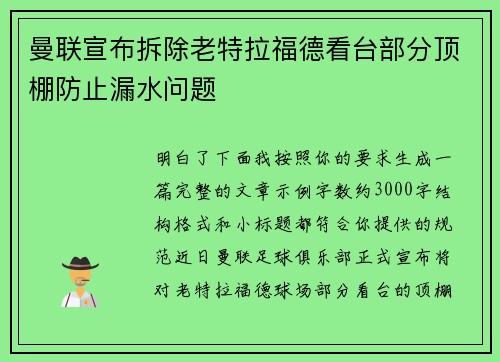 曼联宣布拆除老特拉福德看台部分顶棚防止漏水问题

明白了下面我按照你的要求生成一篇完整的文章示例字数约3000字结构格式和小标题都符合你提供的规范近日曼联足球俱乐部正式宣布将对老特拉福德球场部分看台的顶棚